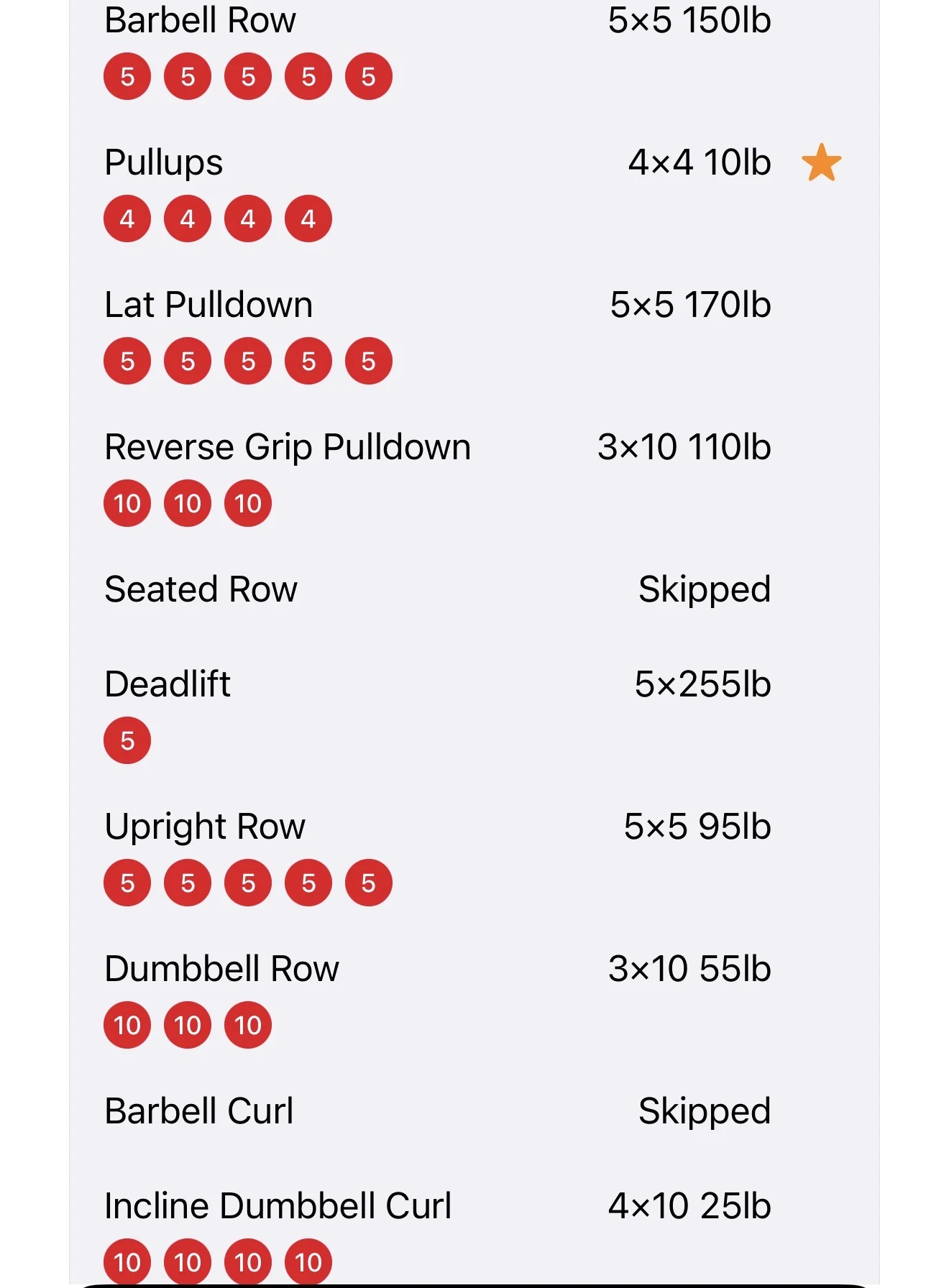 Barbell Row 5×5 150lb
5 5 5 5 5

Pullups 4×4 10lb
4 4 4 4

Lat Pulldown 5×5 170lb
5 5 5 5 5

Reverse Grip Pulldown 3×10 110lb
10 10 10

Seated Row Skipped

Deadlift 5×255lb
5

Upright Row 5×5 95lb
5 5 5 5 5

Dumbbell Row 3×10 55lb
10 10 10

Barbell Curl Skipped

Incline Dumbbell Curl 4×10 25lb
10 10 10 10